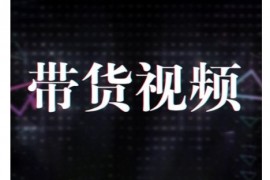 带货视频